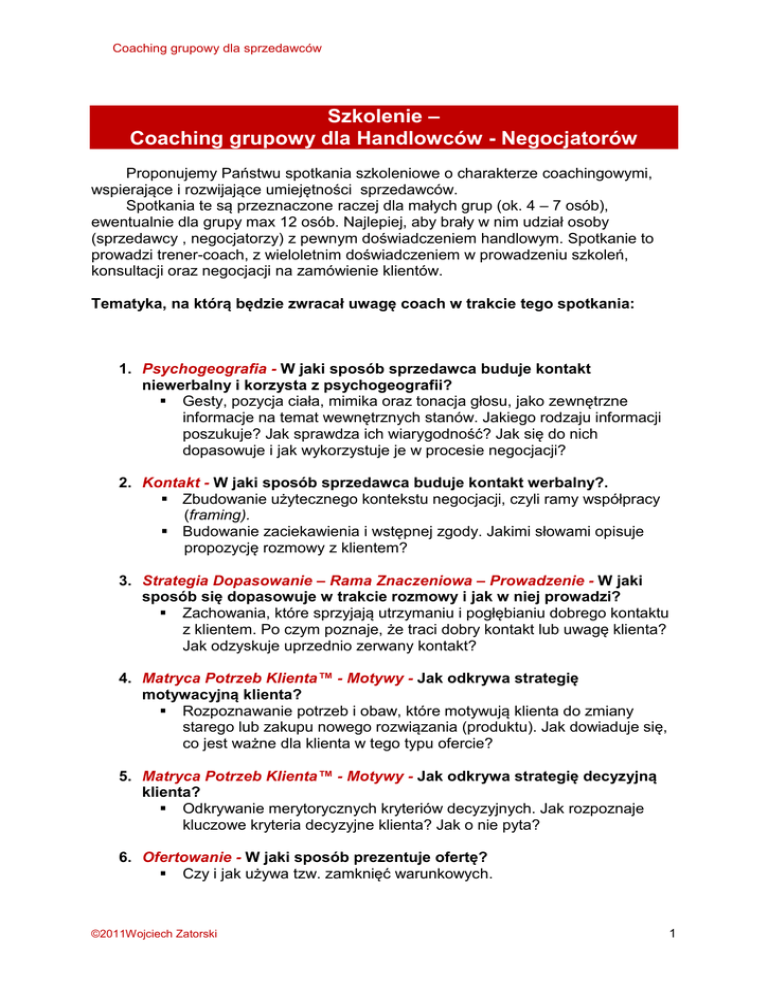 Coaching grupowy dla sprzedawców

Szkolenie –
Coaching grupowy dla Handlowców - Negocjatorów

Proponujemy Państwu spotkania szkoleniowe o charakterze coachingowymi, wspierające i rozwijające umiejętności sprzedawców.
Spotkania te są przeznaczone raczej dla małych grup (ok. 4 – 7 osób), ewentualnie dla grupy max 12 osób. Najlepiej, aby brały w nim udział osoby (sprzedawcy , negocjatorzy) z pewnym doświadczeniem handlowym. Spotkanie to prowadzi trener-coach, z wieloletnim doświadczeniem w prowadzeniu szkoleń, konsultacji oraz negocjacji na zamówienie klientów.

Tematyka, na którą będzie zwracał uwagę coach w trakcie tego spotkania:

1. Psychogeografia - W jaki sposób sprzedawca buduje kontakt niewerbalny i korzysta z psychogeografii?
▪ Gesty, pozycja ciała, mimika oraz tonacja głosu, jako zewnętrzne informacje na temat wewnętrznych stanów. Jakiego rodzaju informacji poszukuje? Jak sprawdza ich wiarygodność? Jak się do nich dopasowuje i jak wykorzystuje je w procesie negocjacji?

2. Kontakt - W jaki sposób sprzedawca buduje kontakt werbalny?.
▪ Zbudowanie użytecznego kontekstu negocjacji, czyli ramy współpracy (framing).
▪ Budowanie zaciekawienia i wstępnej zgody. Jakimi słowami opisuje propozycję rozmowy z klientem?

3. Strategia Dopasowanie – Rama Znaczeniowa – Prowadzenie - W jaki sposób się dopasowuje w trakcie rozmowy i jak w niej prowadzi?
▪ Zachowania, które sprzyjają utrzymaniu i pogłębianiu dobrego kontaktu z klientem. Po czym poznaje, że traci dobry kontakt lub uwagę klienta? Jak odzyskuje uprzednio zerwany kontakt?

4. Matryca Potrzeb Klienta™ - Motywy - Jak odkrywa strategię motywacyjną klienta?
▪ Rozpoznawanie potrzeb i obaw, które motywują klienta do zmiany starego lub zakupu nowego rozwiązania (produktu). Jak dowiaduje się, co jest ważne dla klienta w tego typu ofercie?

5. Matryca Potrzeb Klienta™ - Motywy - Jak odkrywa strategię decyzyjną klienta?
▪ Odkrywanie merytorycznych kryteriów decyzyjnych. Jak rozpoznaje kluczowe kryteria decyzyjne klienta? Jak o nie pyta?

6. Ofertowanie - W jaki sposób prezentuje ofertę?
▪ Czy i jak używa tzw. zamknięć warunkowych.

©2011Wojciech Zatorski

1